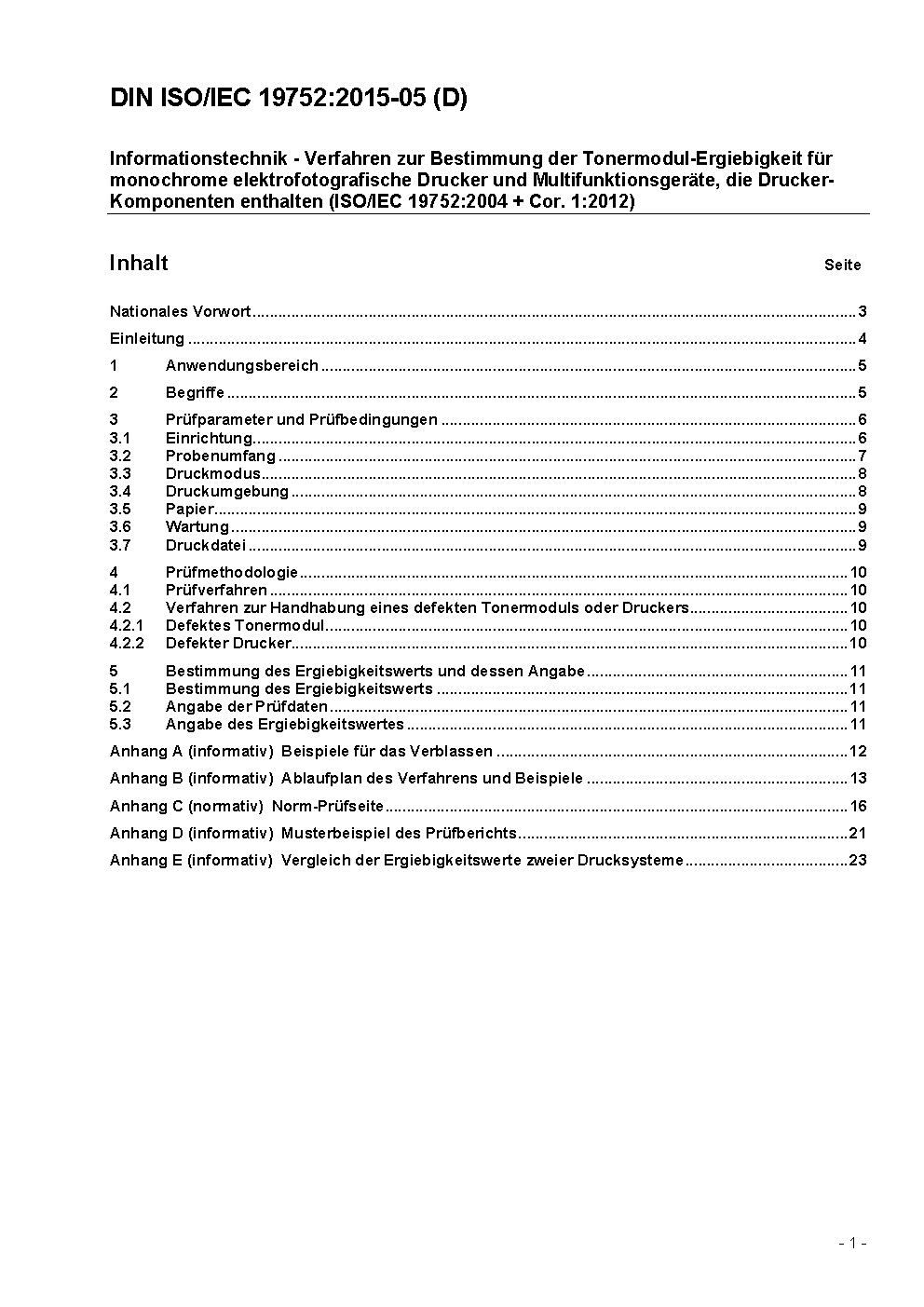 DIN ISO/IEC 19752:2015-05 (D)

Informationstechnik - Verfahren zur Bestimmung der Tonermodul-Ergiebigkeit für monochrome elektrofotografische Drucker und Multifunktionsgeräte, die Drucker-Komponenten enthalten (ISO/IEC 19752:2004 + Cor. 1:2012)

Inhalt Seite

Nationales Vorwort ........ 3
Einleitung ........ 4
1 Anwendungsbereich ........ 5
2 Begriffe ........ 5
3 Prüfparameter und Prüfbedingungen ........ 6
3.1 Einrichtung ........ 6
3.2 Probenumfang ........ 7
3.3 Druckmodus ........ 8
3.4 Druckumgebung ........ 8
3.5 Papier ........ 9
3.6 Wartung ........ 9
3.7 Druckdatei ........ 9
4 Prüfmethodologie ........ 10
4.1 Prüfverfahren ........ 10
4.2 Verfahren zur Handhabung eines defekten Tonermoduls oder Druckers ........ 10
4.2.1 Defektes Tonermodul ........ 10
4.2.2 Defekter Drucker ........ 10
5 Bestimmung des Ergiebigkeitswerts und dessen Angabe ........ 11
5.1 Bestimmung des Ergiebigkeitswerts ........ 11
5.2 Angabe der Prüfdaten ........ 11
5.3 Angabe des Ergiebigkeitswertes ........ 11
Anhang A (informativ) Beispiele für das Verblassen ........ 12
Anhang B (informativ) Ablaufplan des Verfahrens und Beispiele ........ 13
Anhang C (normativ) Norm-Prüfseite ........ 16
Anhang D (informativ) Musterbeispiel des Prüfberichts ........ 21
Anhang E (informativ) Vergleich der Ergiebigkeitswerte zweier Drucksysteme ........ 23

- 1 -